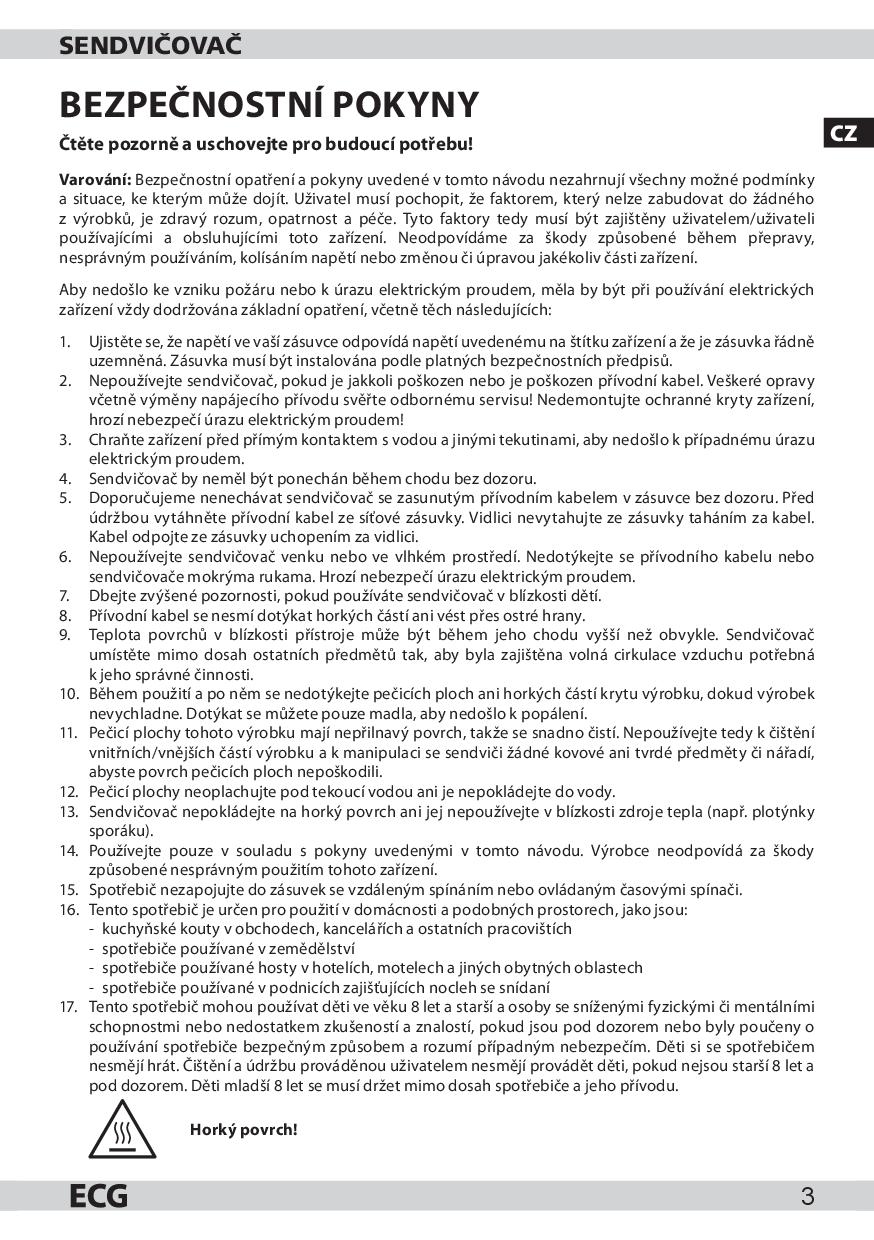 SENDVIČOVAČ

BEZPEČNOSTNÍ POKYNY

CZ

Čtěte pozorně a uschovejte pro budoucí potřebu!

Varování: Bezpečnostní opatření a pokyny uvedené v tomto návodu nezahrnují všechny možné podmínky a situace, ke kterým může dojít. Uživatel musí pochopit, že faktorem, který nelze zabudovat do žádného z výrobků, je zdravý rozum, opatrnost a péče. Tyto faktory tedy musí být zajištěny uživatelem/uživateli používajícími a obsluhujícími toto zařízení. Neodpovídáme za škody způsobené během přepravy, nesprávným používáním, kolísáním napětí nebo změnou či úpravou jakékoliv části zařízení.

Aby nedošlo ke vzniku požáru nebo k úrazu elektrickým proudem, měla by být při používání elektrických zařízení vždy dodržována základní opatření, včetně těch následujících:

1. Ujistěte se, že napětí ve vaší zásuvce odpovídá napětí uvedenému na štítku zařízení a že je zásuvka řádně uzemněná. Zásuvka musí být instalována podle platných bezpečnostních předpisů.
2. Nepoužívejte sendvičovač, pokud je jakkoli poškozen nebo je poškozen přívodní kabel. Veškeré opravy včetně výměny napájecího přívodu svěřte odbornému servisu! Nedemontujte ochranné kryty zařízení, hrozí nebezpečí úrazu elektrickým proudem!
3. Chraňte zařízení před přímým kontaktem s vodou a jinými tekutinami, aby nedošlo k případnému úrazu elektrickým proudem.
4. Sendvičovač by neměl být ponechán během chodu bez dozoru.
5. Doporučujeme nenechávat sendvičovač se zasunutým přívodním kabelem v zásuvce bez dozoru. Před údržbou vytáhněte přívodní kabel ze síťové zásuvky. Vidlici nevytahujte ze zásuvky taháním za kabel. Kabel odpojte ze zásuvky uchopením za vidlici.
6. Nepoužívejte sendvičovač venku nebo ve vlhkém prostředí. Nedotýkejte se přívodního kabelu nebo sendvičovače mokrýma rukama. Hrozí nebezpečí úrazu elektrickým proudem.
7. Dbejte zvýšené pozornosti, pokud používáte sendvičovač v blízkosti dětí.
8. Přívodní kabel se nesmí dotýkat horkých částí ani vést přes ostré hrany.
9. Teplota povrchů v blízkosti přístroje může být během jeho chodu vyšší než obvykle. Sendvičovač umístěte mimo dosah ostatních předmětů tak, aby byla zajištěna volná cirkulace vzduchu potřebná k jeho správné činnosti.
10. Během použití a po něm se nedotýkejte pečicích ploch ani horkých částí krytu výrobku, dokud výrobek nevychladne. Dotýkat se můžete pouze madla, aby nedošlo k popálení.
11. Pečicí plochy tohoto výrobku mají nepřilnavý povrch, takže se snadno čistí. Nepoužívejte tedy k čištění vnitřních/vnějších částí výrobku a k manipulaci se sendviči žádné kovové ani tvrdé předměty či nářadí, abyste povrch pečicích ploch nepoškodili.
12. Pečicí plochy neoplachujte pod tekoucí vodou ani je nepokládejte do vody.
13. Sendvičovač nepokládejte na horký povrch ani jej nepoužívejte v blízkosti zdroje tepla (např. plotýnky sporáku).
14. Používejte pouze v souladu s pokyny uvedenými v tomto návodu. Výrobce neodpovídá za škody způsobené nesprávným použitím tohoto zařízení.
15. Spotřebič nezapojujte do zásuvek se vzdáleným spínáním nebo ovládaným časovými spínači.
16. Tento spotřebič je určen pro použití v domácnosti a podobných prostorech, jako jsou:
- kuchyňské kouty v obchodech, kancelářích a ostatních pracovištích
- spotřebiče používané v zemědělství
- spotřebiče používané hosty v hotelích, motelech a jiných obytných oblastech
- spotřebiče používané v podnicích zajišťujících nocleh se snídaní
17. Tento spotřebič mohou používat děti ve věku 8 let a starší a osoby se sníženými fyzickými či mentálními schopnostmi nebo nedostatkem zkušeností a znalostí, pokud jsou pod dozorem nebo byly poučeny o používání spotřebiče bezpečným způsobem a rozumí případným nebezpečím. Děti si se spotřebičem nesmějí hrát. Čištění a údržbu prováděnou uživatelem nesmějí provádět děti, pokud nejsou starší 8 let a pod dozorem. Děti mladší 8 let se musí držet mimo dosah spotřebiče a jeho přívodu.

Horký povrch!

ECG 3